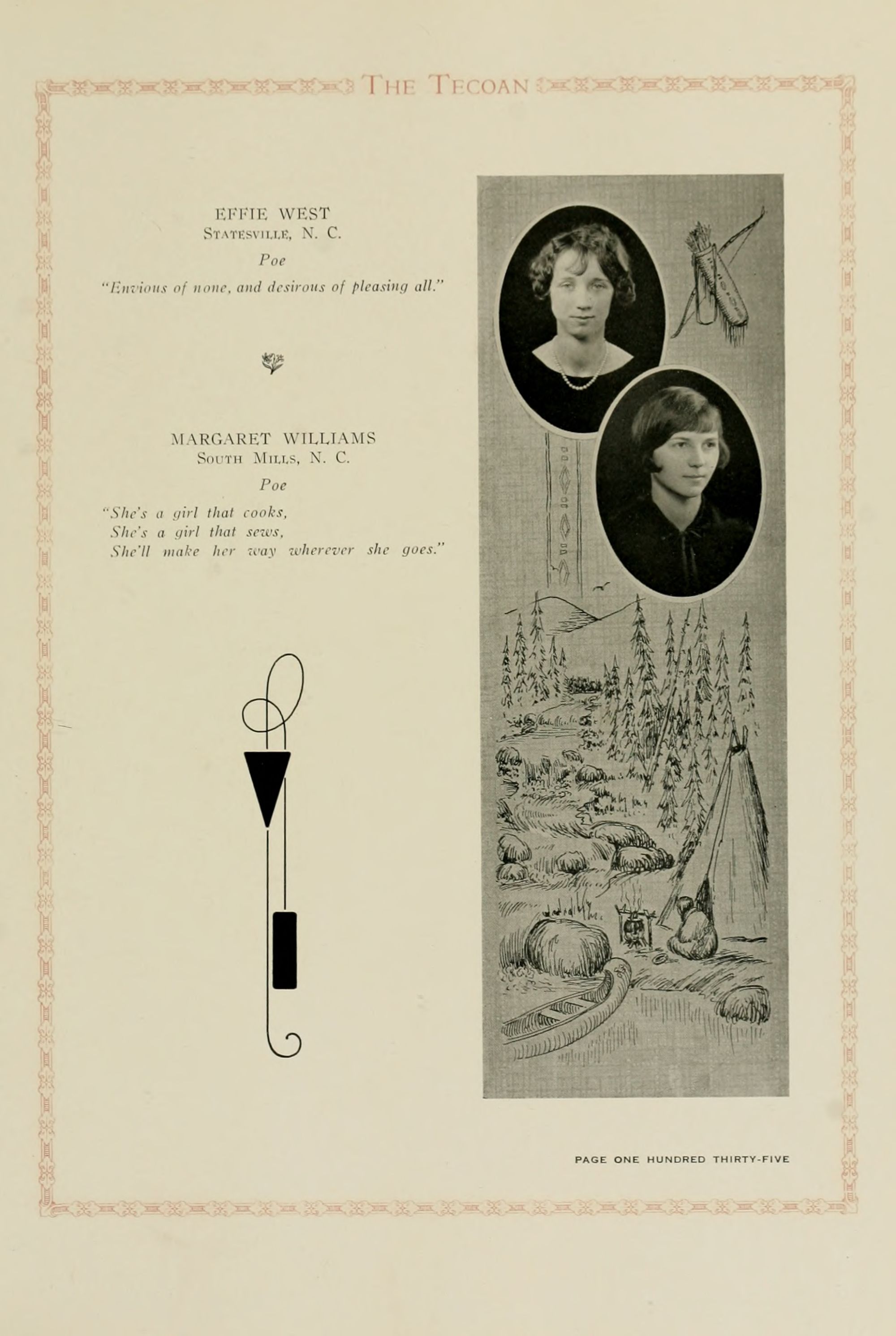 THE TECOAN

EFFIE WEST
STATESVILLE, N. C.
Poe
"Envious of none, and desirous of pleasing all."

MARGARET WILLIAMS
SOUTH MILLS, N. C.
Poe
"She's a girl that cooks,
She's a girl that sews,
She'll make her way wherever she goes."

PAGE ONE HUNDRED THIRTY-FIVE